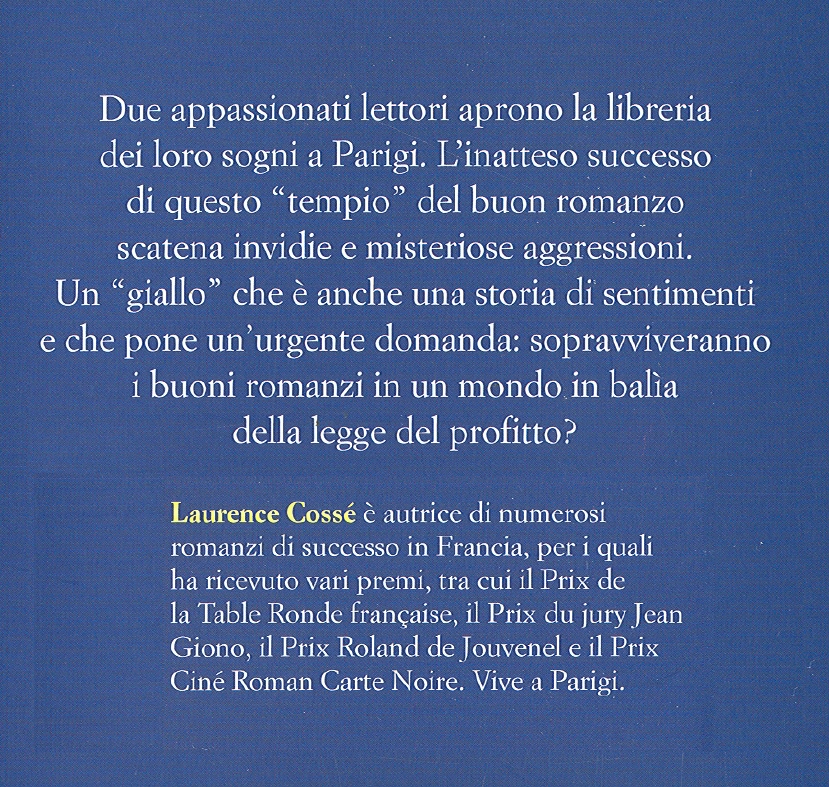 Due appassionati lettori aprono la libreria dei loro sogni a Parigi. L'inatteso successo di questo "tempio" del buon romanzo scatena invidie e misteriose aggressioni. Un "giallo" che è anche una storia di sentimenti e che pone un'urgente domanda: sopravviveranno i buoni romanzi in un mondo in balìa della legge del profitto?

Laurence Cossé è autrice di numerosi romanzi di successo in Francia, per i quali ha ricevuto vari premi, tra cui il Prix de la Table Ronde française, il Prix du jury Jean Giono, il Prix Roland de Jouvenel e il Prix Ciné Roman Carte Noire. Vive a Parigi.